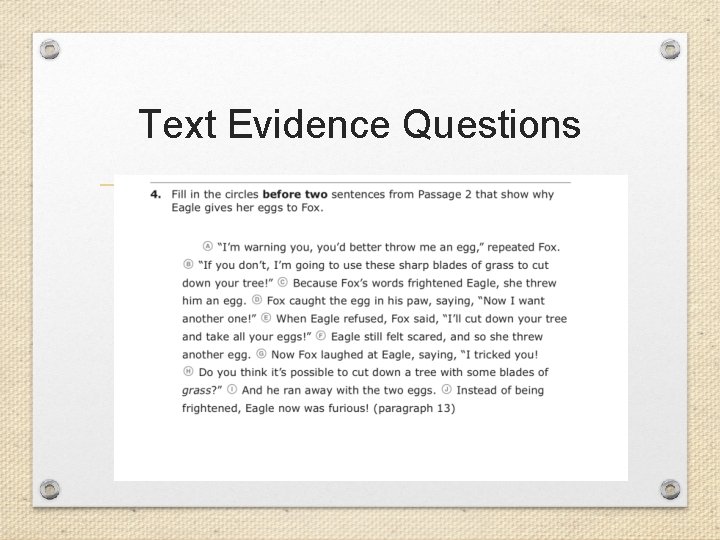 Text Evidence Questions

4. Fill in the circles **before two** sentences from Passage 2 that show why Eagle gives her eggs to Fox.

Ⓐ "I'm warning you, you'd better throw me an egg," repeated Fox. Ⓑ "If you don't, I'm going to use these sharp blades of grass to cut down your tree!" Ⓒ Because Fox's words frightened Eagle, she threw him an egg. Ⓓ Fox caught the egg in his paw, saying, "Now I want another one!" Ⓔ When Eagle refused, Fox said, "I'll cut down your tree and take all your eggs!" Ⓕ Eagle still felt scared, and so she threw another egg. Ⓖ Now Fox laughed at Eagle, saying, "I tricked you! Ⓗ Do you think it's possible to cut down a tree with some blades of *grass*?" Ⓘ And he ran away with the two eggs. Ⓙ Instead of being frightened, Eagle now was furious! (paragraph 13)